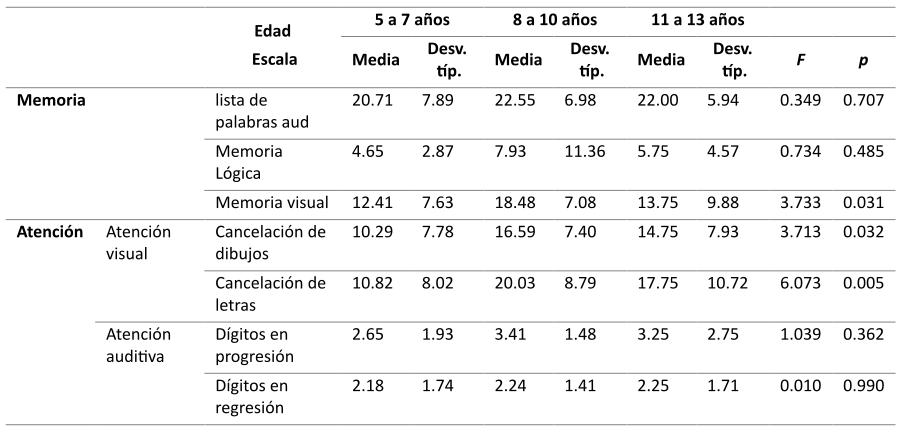 | | | Edad Escala | 5 a 7 años | | 8 a 10 años | | 11 a 13 años | | | |
|---|---|---|---|---|---|---|---|---|---|---|
| | | | Media | Desv. típ. | Media | Desv. típ. | Media | Desv. típ. | F | p |
| Memoria | | lista de palabras aud | 20.71 | 7.89 | 22.55 | 6.98 | 22.00 | 5.94 | 0.349 | 0.707 |
| | | Memoria Lógica | 4.65 | 2.87 | 7.93 | 11.36 | 5.75 | 4.57 | 0.734 | 0.485 |
| | | Memoria visual | 12.41 | 7.63 | 18.48 | 7.08 | 13.75 | 9.88 | 3.733 | 0.031 |
| Atención | Atención visual | Cancelación de dibujos | 10.29 | 7.78 | 16.59 | 7.40 | 14.75 | 7.93 | 3.713 | 0.032 |
| | | Cancelación de letras | 10.82 | 8.02 | 20.03 | 8.79 | 17.75 | 10.72 | 6.073 | 0.005 |
| | Atención auditiva | Dígitos en progresión | 2.65 | 1.93 | 3.41 | 1.48 | 3.25 | 2.75 | 1.039 | 0.362 |
| | | Dígitos en regresión | 2.18 | 1.74 | 2.24 | 1.41 | 2.25 | 1.71 | 0.010 | 0.990 |